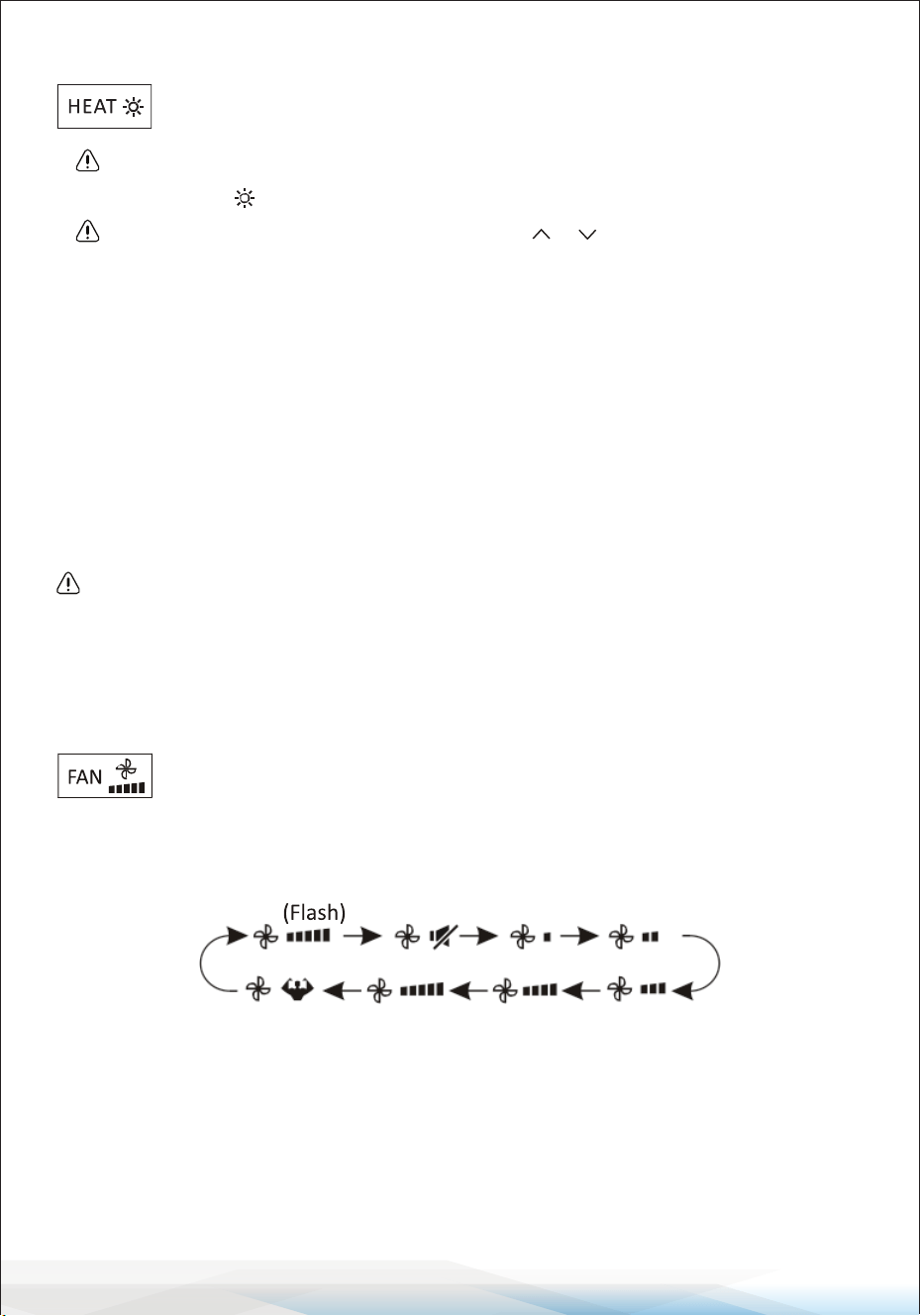 HEAT

FAN

(Flash)